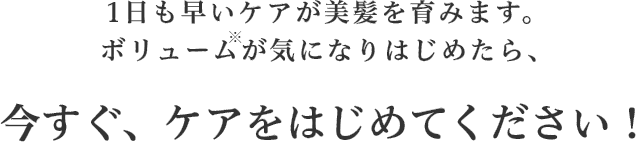 1日も早いケアが美髪を育みます。
ボリューム※が気になりはじめたら、

今すぐ、ケアをはじめてください！